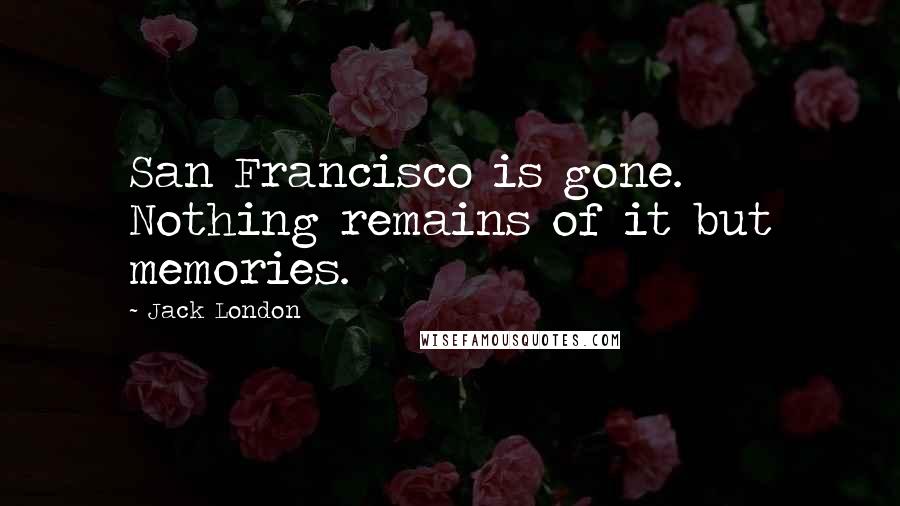 San Francisco is gone. Nothing remains of it but memories.

~ Jack London

WISEFAMOUSQUOTES.COM